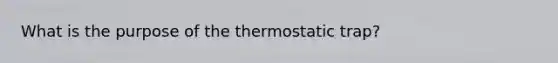 What is the purpose of the thermostatic trap?